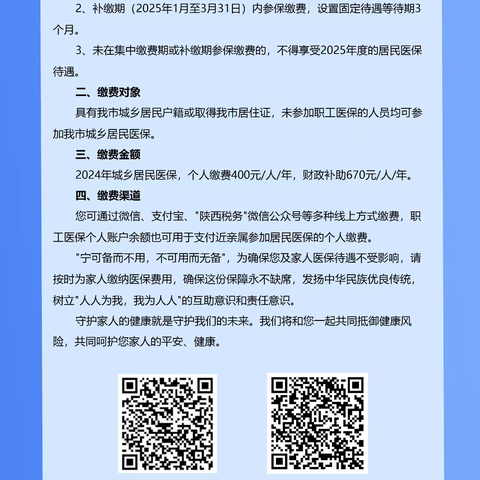 2、补缴期（2025年1月至3月31日）内参保缴费，设置固定待遇等待期3个月。

3、未在集中缴费期或补缴期参保缴费的，不得享受2025年度的居民医保待遇。

二、缴费对象

具有我市城乡居民户籍或取得我市居住证，未参加职工医保的人员均可参加我市城乡居民医保。

三、缴费金额

2024年城乡居民医保，个人缴费400元/人/年，财政补助670元/人/年。

四、缴费渠道

您可通过微信、支付宝、"陕西税务"微信公众号等多种线上方式缴费，职工医保个人账户余额也可用于支付近亲属参加居民医保的个人缴费。

"宁可备而不用，不可用而无备"，为确保您及家人医保待遇不受影响，请按时为家人缴纳医保费用，确保这份保障永不缺席，发扬中华民族优良传统，树立"人人为我，我为人人"的互助意识和责任意识。

守护家人的健康就是守护我们的未来。我们将和您一起共同抵御健康风险，共同呵护您家人的平安、健康。